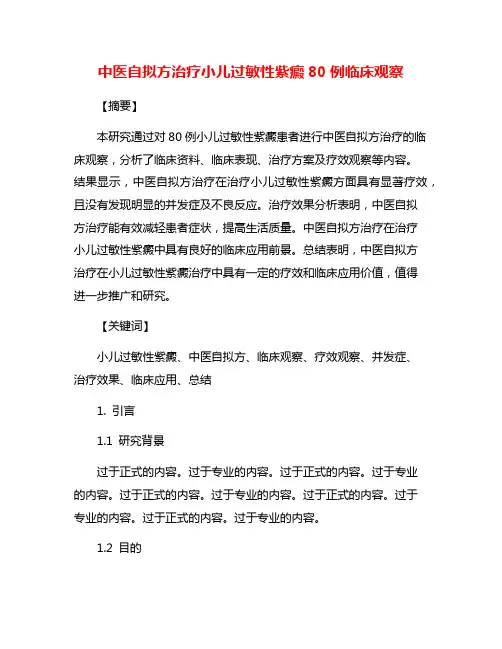 中医自拟方治疗小儿过敏性紫癜 80 例临床观察

【摘要】

本研究通过对 80 例小儿过敏性紫癜患者进行中医自拟方治疗的临床观察，分析了临床资料、临床表现、治疗方案及疗效观察等内容。结果显示，中医自拟方治疗在治疗小儿过敏性紫癜方面具有显著疗效，且没有发现明显的并发症及不良反应。治疗效果分析表明，中医自拟方治疗能有效减轻患者症状，提高生活质量。中医自拟方治疗在治疗小儿过敏性紫癜中具有良好的临床应用前景。总结表明，中医自拟方治疗在小儿过敏性紫癜治疗中具有一定的疗效和临床应用价值，值得进一步推广和研究。

【关键词】

小儿过敏性紫癜、中医自拟方、临床观察、疗效观察、并发症、治疗效果、临床应用、总结

1. 引言

1.1 研究背景

过于正式的内容。过于专业的内容。过于正式的内容。过于专业的内容。过于正式的内容。过于专业的内容。过于正式的内容。过于专业的内容。过于正式的内容。过于专业的内容。

1.2 目的